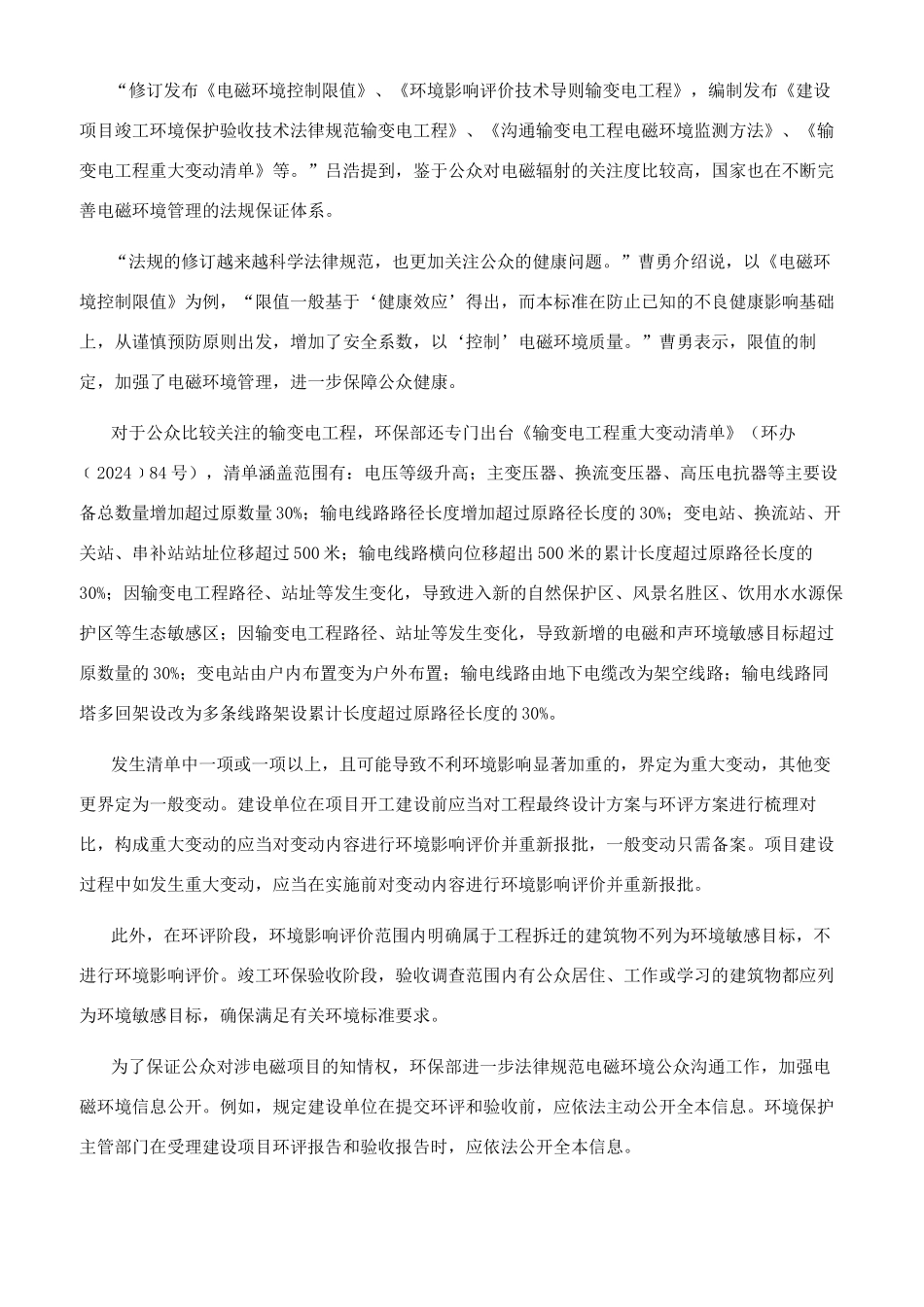 “修订发布《电磁环境控制限值》、《环境影响评价技术导则输变电工程》，编制发布《建设项目竣工环境保护验收技术法律规范输变电工程》、《沟通输变电工程电磁环境监测方法》、《输变电工程重大变动清单》等。”吕浩提到，鉴于公众对电磁辐射的关注度比较高，国家也在不断完善电磁环境管理的法规保证体系。

“法规的修订越来越科学法律规范，也更加关注公众的健康问题。”曹勇介绍说，以《电磁环境控制限值》为例，“限值一般基于‘健康效应’得出，而本标准在防止已知的不良健康影响基础上，从谨慎预防原则出发，增加了安全系数，以‘控制’电磁环境质量。”曹勇表示，限值的制定，加强了电磁环境管理，进一步保障公众健康。

对于公众比较关注的输变电工程，环保部还专门出台《输变电工程重大变动清单》（环办（2024）84号），清单涵盖范围有：电压等级升高；主变压器、换流变压器、高压电抗器等主要设备总数量增加超过原数量30%；输电线路路径长度增加超过原路径长度的30%；变电站、换流站、开关站、串补站站址位移超过500米；输电线路横向位移超出500米的累计长度超过原路径长度的30%；因输变电工程路径、站址等发生变化，导致进入新的自然保护区、风景名胜区、饮用水水源保护区等生态敏感区；因输变电工程路径、站址等发生变化，导致新增的电磁和声环境敏感目标超过原数量的30%；变电站由户内布置变为户外布置；输电线路由地下电缆改为架空线路；输电线路同塔多回架设改为多条线路架设累计长度超过原路径长度的30%。

发生清单中一项或一项以上，且可能导致不利环境影响显著加重的，界定为重大变动，其他变更界定为一般变动。建设单位在项目开工建设前应当对工程最终设计方案与环评方案进行梳理对比，构成重大变动的应当对变动内容进行环境影响评价并重新报批，一般变动只需备案。项目建设过程中如发生重大变动，应当在实施前对变动内容进行环境影响评价并重新报批。

此外，在环评阶段，环境影响评价范围内明确属于工程拆迁的建筑物不列为环境敏感目标，不进行环境影响评价。竣工环保验收阶段，验收调查范围内有公众居住、工作或学习的建筑物都应列为环境敏感目标，确保满足有关环境标准要求。

为了保证公众对涉电磁项目的知情权，环保部进一步法律规范电磁环境公众沟通工作，加强电磁环境信息公开。例如，规定建设单位在提交环评和验收前，应依法主动公开全本信息。环境保护主管部门在受理建设项目环评报告和验收报告时，应依法公开全本信息。